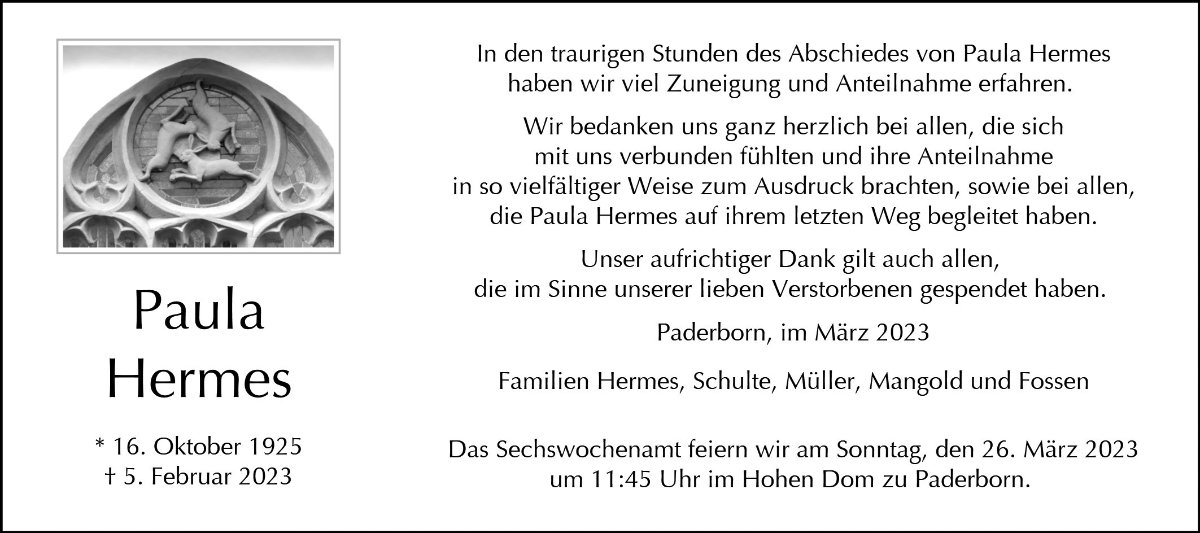 Paula
Hermes

* 16. Oktober 1925
† 5. Februar 2023

In den traurigen Stunden des Abschiedes von Paula Hermes haben wir viel Zuneigung und Anteilnahme erfahren.

Wir bedanken uns ganz herzlich bei allen, die sich mit uns verbunden fühlten und ihre Anteilnahme in so vielfältiger Weise zum Ausdruck brachten, sowie bei allen, die Paula Hermes auf ihrem letzten Weg begleitet haben.

Unser aufrichtiger Dank gilt auch allen, die im Sinne unserer lieben Verstorbenen gespendet haben.

Paderborn, im März 2023

Familien Hermes, Schulte, Müller, Mangold und Fossen

Das Sechswochenamt feiern wir am Sonntag, den 26. März 2023 um 11:45 Uhr im Hohen Dom zu Paderborn.